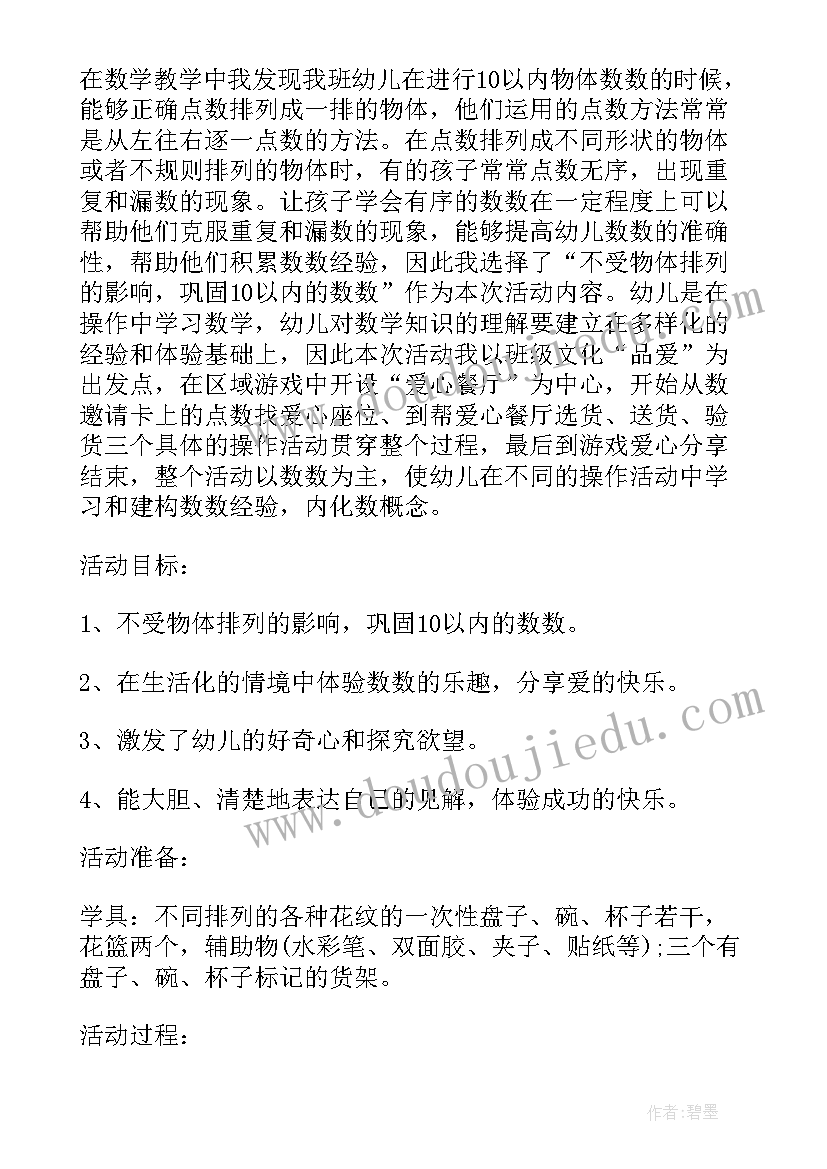 在数学教学中我发现我班幼儿在进行10以内物体数数的时候，能够正确点数排列成一排的物体，他们运用的点数方法常常是从左往右逐一点数的方法。在点数排列成不同形状的物体或者不规则排列的物体时，有的孩子常常点数无序，出现重复和漏数的现象。让孩子学会有序的数数在一定程度上可以帮助他们克服重复和漏数的现象，能够提高幼儿数数的准确性，帮助他们积累数数经验，因此我选择了“不受物体排列的影响，巩固10以内的数数”作为本次活动内容。幼儿是在操作中学习数学，幼儿对数学知识的理解要建立在多样化的经验和体验基础上，因此本次活动我以班级文化“品爱”为出发点，在区域游戏中开设“爱心餐厅”为中心，开始从数邀请卡上的点数找爱心座位、到帮爱心餐厅选货、送货、验货三个具体的操作活动贯穿整个过程，最后到游戏爱心分享结束，整个活动以数数为主，使幼儿在不同的操作活动中学习和建构数数经验，内化数概念。

活动目标：

1、不受物体排列的影响，巩固10以内的数数。

2、在生活化的情境中体验数数的乐趣，分享爱的快乐。

3、激发了幼儿的好奇心和探究欲望。

4、能大胆、清楚地表达自己的见解，体验成功的快乐。

活动准备：

学具：不同排列的各种花纹的一次性盘子、碗、杯子若干，花篮两个，辅助物(水彩笔、双面胶、夹子、贴纸等);三个有盘子、碗、杯子标记的货架。

活动过程：

www.doudoujiedu.com

作者:碧墨